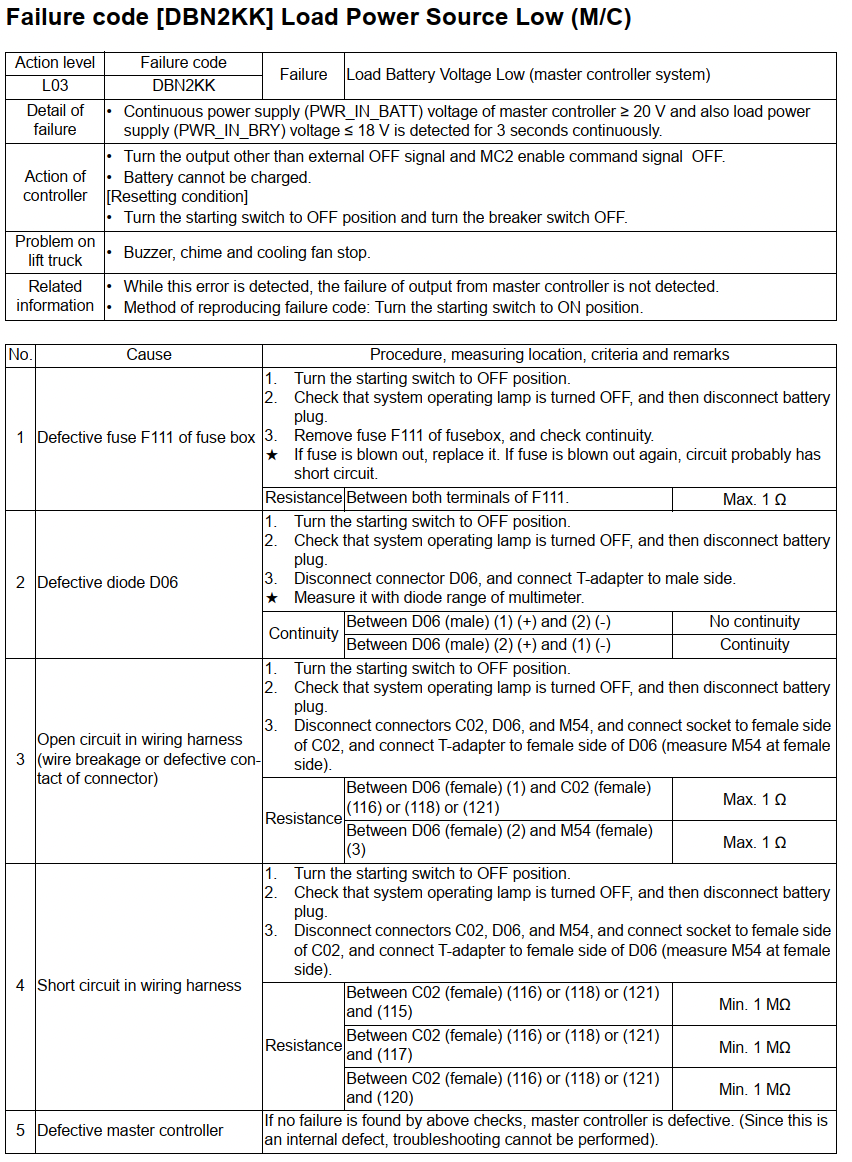 Failure code [DBN2KK] Load Power Source Low (M/C)

| Action level | Failure code | Failure | Load Battery Voltage Low (master controller system) |
|---|---|---|---|
| L03 | DBN2KK | | |
| Detail of failure | • Continuous power supply (PWR_IN_BATT) voltage of master controller ≥ 20 V and also load power supply (PWR_IN_BRY) voltage ≤ 18 V is detected for 3 seconds continuously. | | |
| Action of controller | • Turn the output other than external OFF signal and MC2 enable command signal OFF. • Battery cannot be charged. [Resetting condition] • Turn the starting switch to OFF position and turn the breaker switch OFF. | | |
| Problem on lift truck | • Buzzer, chime and cooling fan stop. | | |
| Related information | • While this error is detected, the failure of output from master controller is not detected. • Method of reproducing failure code: Turn the starting switch to ON position. | | |

| No. | Cause | Procedure, measuring location, criteria and remarks | | |
|---|---|---|---|---|
| 1 | Defective fuse F111 of fuse box | 1. Turn the starting switch to OFF position. 2. Check that system operating lamp is turned OFF, and then disconnect battery plug. 3. Remove fuse F111 of fusebox, and check continuity. ★ If fuse is blown out, replace it. If fuse is blown out again, circuit probably has short circuit. | | |
| | | Resistance | Between both terminals of F111. | Max. 1 Ω |
| 2 | Defective diode D06 | 1. Turn the starting switch to OFF position. 2. Check that system operating lamp is turned OFF, and then disconnect battery plug. 3. Disconnect connector D06, and connect T-adapter to male side. ★ Measure it with diode range of multimeter. | | |
| | | Continuity | Between D06 (male) (1) (+) and (2) (-) | No continuity |
| | | | Between D06 (male) (2) (+) and (1) (-) | Continuity |
| 3 | Open circuit in wiring harness (wire breakage or defective contact of connector) | 1. Turn the starting switch to OFF position. 2. Check that system operating lamp is turned OFF, and then disconnect battery plug. 3. Disconnect connectors C02, D06, and M54, and connect socket to female side of C02, and connect T-adapter to female side of D06 (measure M54 at female side). | | |
| | | Resistance | Between D06 (female) (1) and C02 (female) (116) or (118) or (121) | Max. 1 Ω |
| | | | Between D06 (female) (2) and M54 (female) (3) | Max. 1 Ω |
| 4 | Short circuit in wiring harness | 1. Turn the starting switch to OFF position. 2. Check that system operating lamp is turned OFF, and then disconnect battery plug. 3. Disconnect connectors C02, D06, and M54, and connect socket to female side of C02, and connect T-adapter to female side of D06 (measure M54 at female side). | | |
| | | Resistance | Between C02 (female) (116) or (118) or (121) and (115) | Min. 1 MΩ |
| | | | Between C02 (female) (116) or (118) or (121) and (117) | Min. 1 MΩ |
| | | | Between C02 (female) (116) or (118) or (121) and (120) | Min. 1 MΩ |
| 5 | Defective master controller | If no failure is found by above checks, master controller is defective. (Since this is an internal defect, troubleshooting cannot be performed). | | |